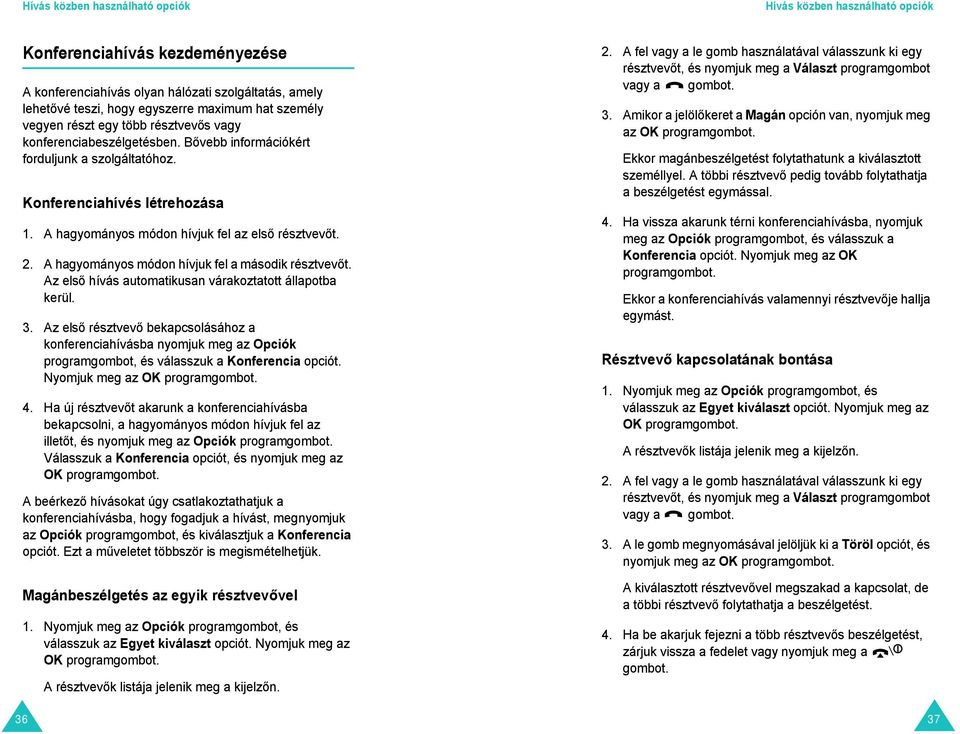 Hívás közben használható opciók

Konferenciahívás kezdeményezése

A konferenciahívás olyan hálózati szolgáltatás, amely lehetővé teszi, hogy egyszerre maximum hat személy vegyen részt egy több résztvevős vagy konferenciabeszélgetésben. Bővebb információkért forduljunk a szolgáltatóhoz.

Konferenciahívés létrehozása

1. A hagyományos módon hívjuk fel az első résztvevőt.

2. A hagyományos módon hívjuk fel a második résztvevőt. Az első hívás automatikusan várakoztatott állapotba kerül.

3. Az első résztvevő bekapcsolásához a konferenciahívásba nyomjuk meg az Opciók programgombot, és válasszuk a Konferencia opciót. Nyomjuk meg az OK programgombot.

4. Ha új résztvevőt akarunk a konferenciahívásba bekapcsolni, a hagyományos módon hívjuk fel az illetőt, és nyomjuk meg az Opciók programgombot. Válasszuk a Konferencia opciót, és nyomjuk meg az OK programgombot.

A beérkező hívásokat úgy csatlakoztathatjuk a konferenciahívásba, hogy fogadjuk a hívást, megnyomjuk az Opciók programgombot, és kiválasztjuk a Konferencia opciót. Ezt a műveletet többször is megismételhetjük.

Magánbeszélgetés az egyik résztvevővel

1. Nyomjuk meg az Opciók programgombot, és válasszuk az Egyet kiválaszt opciót. Nyomjuk meg az OK programgombot.

A résztvevők listája jelenik meg a kijelzőn.

36

Hívás közben használható opciók

2. A fel vagy a le gomb használatával válasszunk ki egy résztvevőt, és nyomjuk meg a Választ programgombot vagy a gombot.

3. Amikor a jelölőkeret a Magán opción van, nyomjuk meg az OK programgombot.

Ekkor magánbeszélgetést folytathatunk a kiválasztott személlyel. A többi résztvevő pedig tovább folytathatja a beszélgetést egymással.

4. Ha vissza akarunk térni konferenciahívásba, nyomjuk meg az Opciók programgombot, és válasszuk a Konferencia opciót. Nyomjuk meg az OK programgombot.

Ekkor a konferenciahívás valamennyi résztvevője hallja egymást.

Résztvevő kapcsolatának bontása

1. Nyomjuk meg az Opciók programgombot, és válasszuk az Egyet kiválaszt opciót. Nyomjuk meg az OK programgombot.

A résztvevők listája jelenik meg a kijelzőn.

2. A fel vagy a le gomb használatával válasszunk ki egy résztvevőt, és nyomjuk meg a Választ programgombot vagy a gombot.

3. A le gomb megnyomásával jelöljük ki a Töröl opciót, és nyomjuk meg az OK programgombot.

A kiválasztott résztvevővel megszakad a kapcsolat, de a többi résztvevő folytathatja a beszélgetést.

4. Ha be akarjuk fejezni a több résztvevős beszélgetést, zárjuk vissza a fedelet vagy nyomjuk meg a gombot.

37